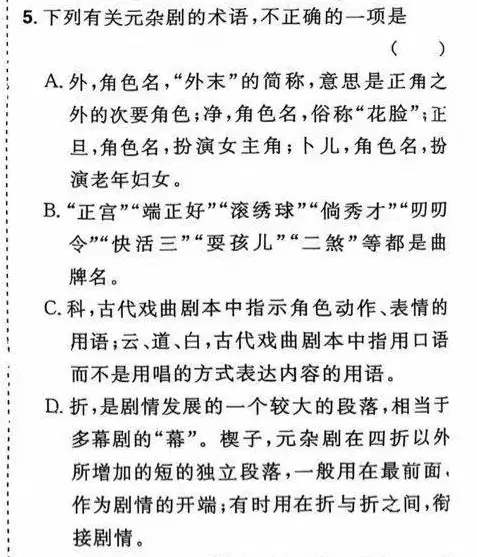 5. 下列有关元杂剧的术语，不正确的一项是
( )

A. 外，角色名，“外末”的简称，意思是正角之外的次要角色；净，角色名，俗称“花脸”；正旦，角色名，扮演女主角；卜儿，角色名，扮演老年妇女。

B. “正宫”“端正好”“滚绣球”“倘秀才”“叨叨令”“快活三”“耍孩儿”“二煞”等都是曲牌名。

C. 科，古代戏曲剧本中指示角色动作、表情的用语；云、道、白，古代戏曲剧本中指用口语而不是用唱的方式表达内容的用语。

D. 折，是剧情发展的一个较大的段落，相当于多幕剧的“幕”。楔子，元杂剧在四折以外所增加的短的独立段落，一般用在最前面，作为剧情的开端；有时用在折与折之间，衔接剧情。